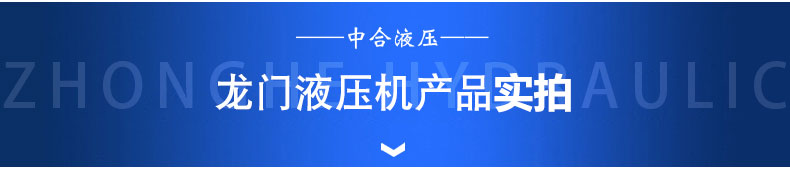 ——中合液压——

ZHONGHE HYDRAULIC

龙门液压机产品实拍